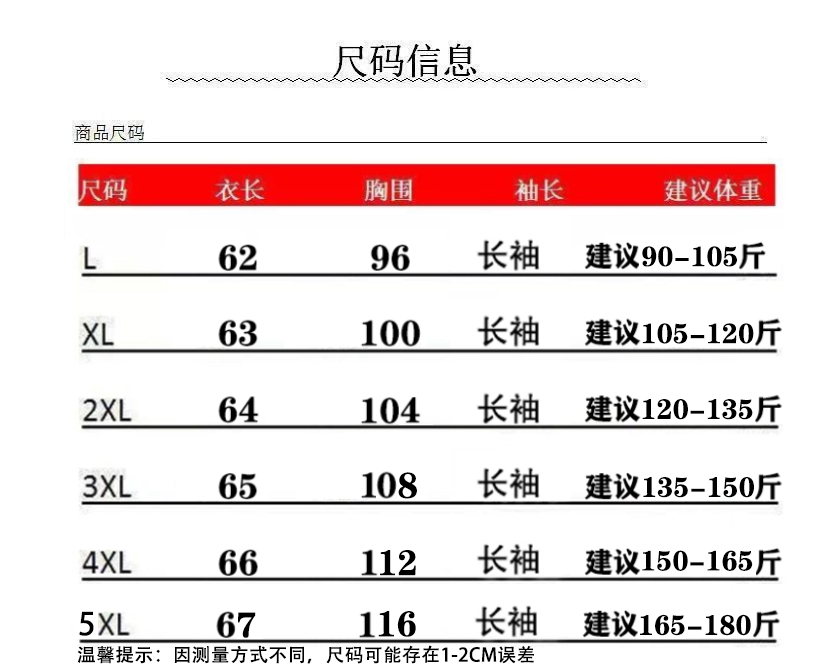 尺码信息

商品尺码

| 尺码 | 衣长 | 胸围 | 袖长 | 建议体重 |
|---|---|---|---|---|
| L | 62 | 96 | 长袖 | 建议90-105斤 |
| XL | 63 | 100 | 长袖 | 建议105-120斤 |
| 2XL | 64 | 104 | 长袖 | 建议120-135斤 |
| 3XL | 65 | 108 | 长袖 | 建议135-150斤 |
| 4XL | 66 | 112 | 长袖 | 建议150-165斤 |
| 5XL | 67 | 116 | 长袖 | 建议165-180斤 |

温馨提示：因测量方式不同，尺码可能存在1-2CM误差